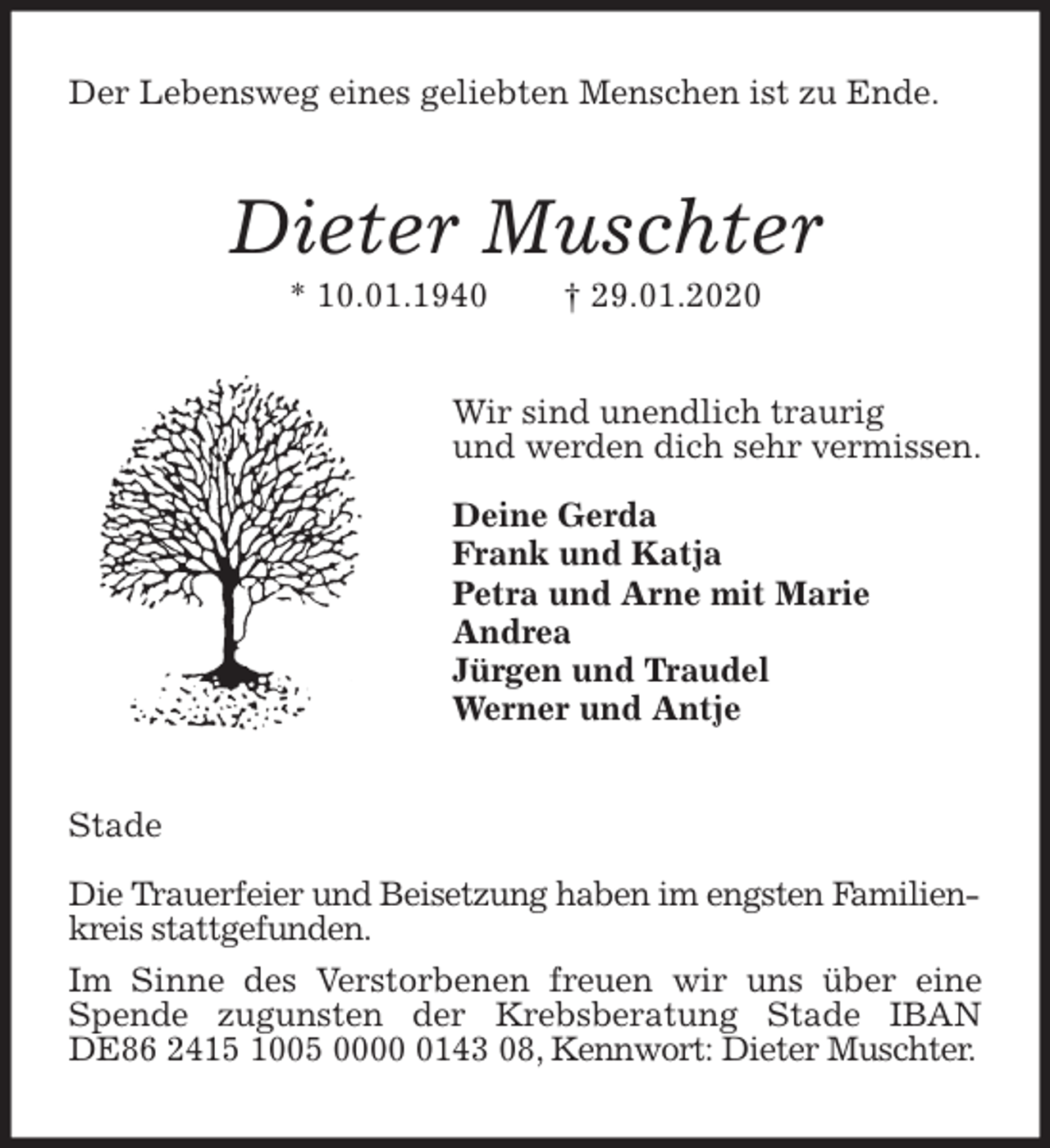 Der Lebensweg eines geliebten Menschen ist zu Ende.

Dieter Muschter

* 10.01.1940 † 29.01.2020

Wir sind unendlich traurig
und werden dich sehr vermissen.

Deine Gerda
Frank und Katja
Petra und Arne mit Marie
Andrea
Jürgen und Traudel
Werner und Antje

Stade

Die Trauerfeier und Beisetzung haben im engsten Familienkreis stattgefunden.

Im Sinne des Verstorbenen freuen wir uns über eine Spende zugunsten der Krebsberatung Stade IBAN DE86 2415 1005 0000 0143 08, Kennwort: Dieter Muschter.